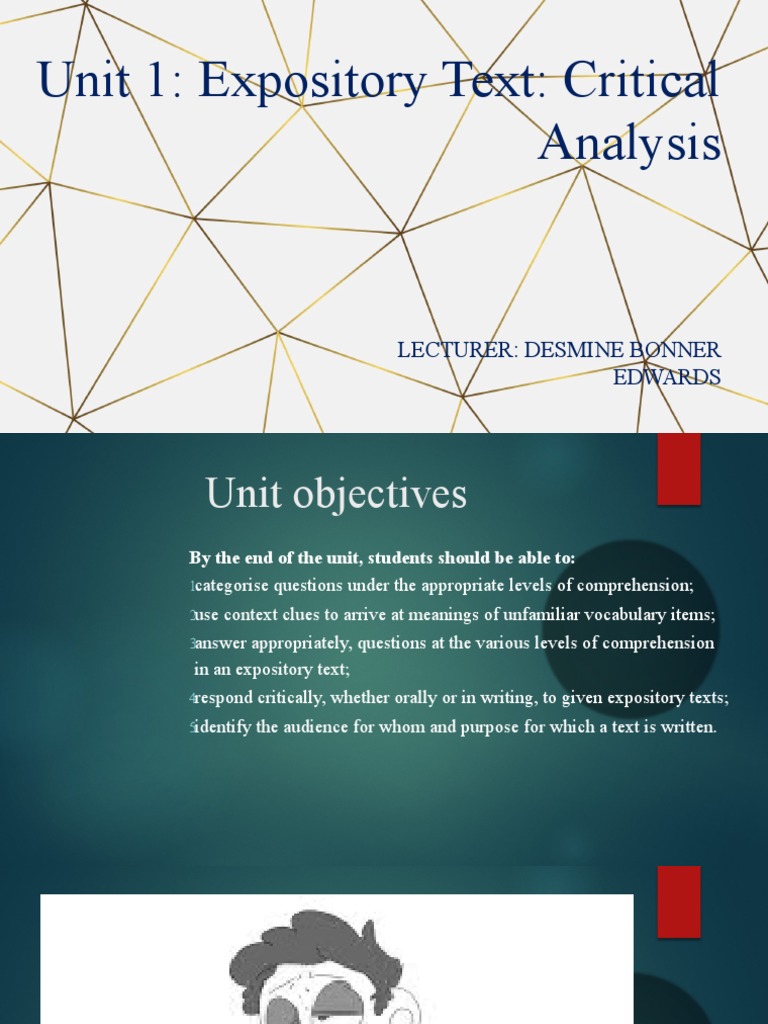 Unit 1: Expository Text: Critical Analysis

LECTURER: DESMINE BONNER EDWARDS

Unit objectives

By the end of the unit, students should be able to:

1. categorise questions under the appropriate levels of comprehension;
2. use context clues to arrive at meanings of unfamiliar vocabulary items;
3. answer appropriately, questions at the various levels of comprehension in an expository text;
4. respond critically, whether orally or in writing, to given expository texts;
5. identify the audience for whom and purpose for which a text is written.